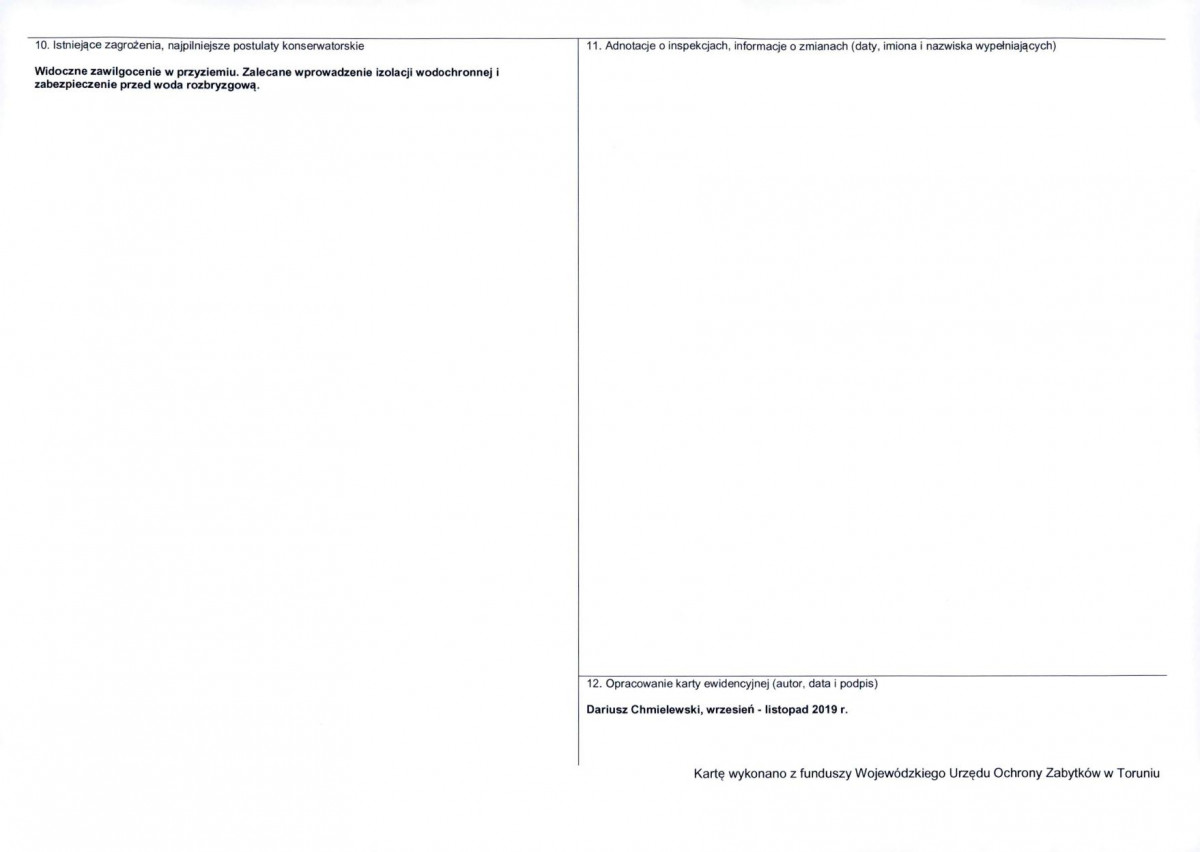 10. Istniejące zagrożenia, najpilniejsze postulaty konserwatorskie

Widoczne zawilgocenie w przyziemiu. Zalecane wprowadzenie izolacji wodochronnej i zabezpieczenie przed woda rozbryzgową.

11. Adnotacje o inspekcjach, informacje o zmianach (daty, imiona i nazwiska wypełniających)

12. Opracowanie karty ewidencyjnej (autor, data i podpis)

Dariusz Chmielewski, wrzesień - listopad 2019 r.

Kartę wykonano z funduszy Wojewódzkiego Urzędu Ochrony Zabytków w Toruniu